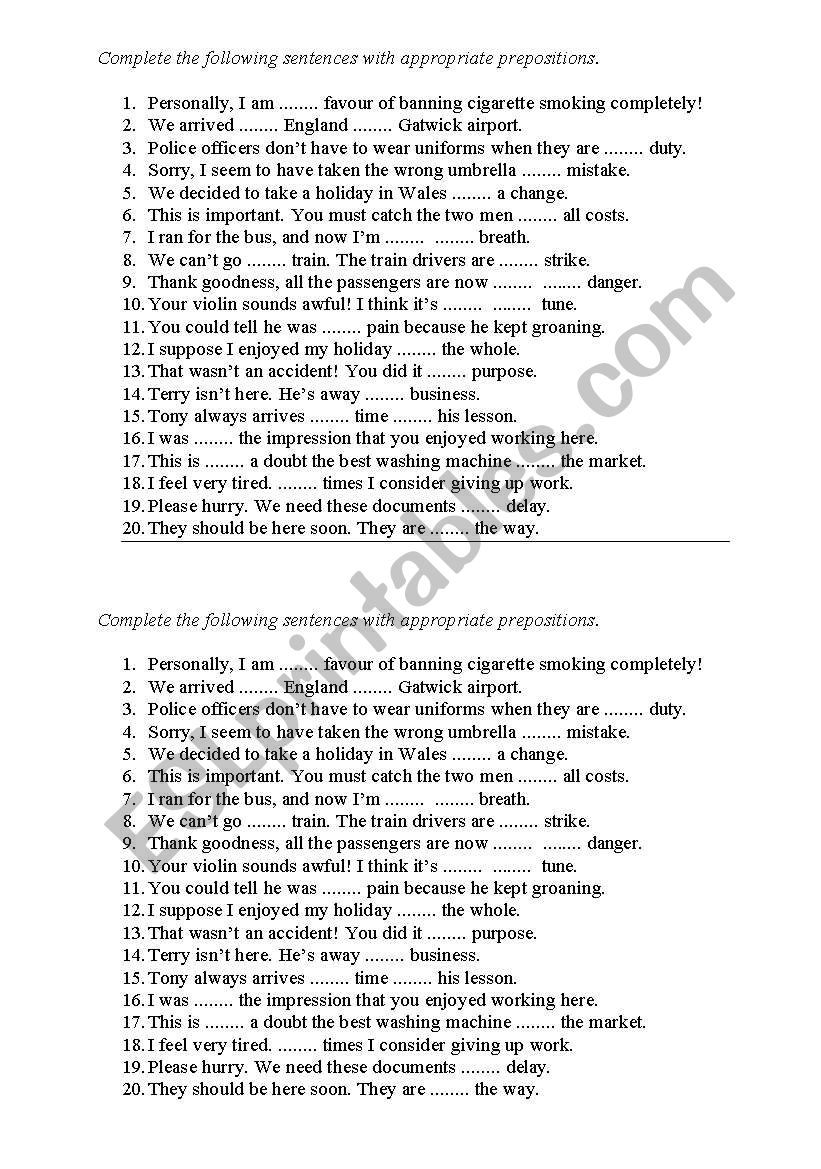 Complete the following sentences with appropriate prepositions.

1. Personally, I am ........ favour of banning cigarette smoking completely!
2. We arrived ........ England ........ Gatwick airport.
3. Police officers don't have to wear uniforms when they are ........ duty.
4. Sorry, I seem to have taken the wrong umbrella ........ mistake.
5. We decided to take a holiday in Wales ........ a change.
6. This is important. You must catch the two men ........ all costs.
7. I ran for the bus, and now I'm ........ ........ breath.
8. We can't go ........ train. The train drivers are ........ strike.
9. Thank goodness, all the passengers are now ........ ........ danger.
10. Your violin sounds awful! I think it's ........ ........ tune.
11. You could tell he was ........ pain because he kept groaning.
12. I suppose I enjoyed my holiday ........ the whole.
13. That wasn't an accident! You did it ........ purpose.
14. Terry isn't here. He's away ........ business.
15. Tony always arrives ........ time ........ his lesson.
16. I was ........ the impression that you enjoyed working here.
17. This is ........ a doubt the best washing machine ........ the market.
18. I feel very tired. ........ times I consider giving up work.
19. Please hurry. We need these documents ........ delay.
20. They should be here soon. They are ........ the way.

Complete the following sentences with appropriate prepositions.

1. Personally, I am ........ favour of banning cigarette smoking completely!
2. We arrived ........ England ........ Gatwick airport.
3. Police officers don't have to wear uniforms when they are ........ duty.
4. Sorry, I seem to have taken the wrong umbrella ........ mistake.
5. We decided to take a holiday in Wales ........ a change.
6. This is important. You must catch the two men ........ all costs.
7. I ran for the bus, and now I'm ........ ........ breath.
8. We can't go ........ train. The train drivers are ........ strike.
9. Thank goodness, all the passengers are now ........ ........ danger.
10. Your violin sounds awful! I think it's ........ ........ tune.
11. You could tell he was ........ pain because he kept groaning.
12. I suppose I enjoyed my holiday ........ the whole.
13. That wasn't an accident! You did it ........ purpose.
14. Terry isn't here. He's away ........ business.
15. Tony always arrives ........ time ........ his lesson.
16. I was ........ the impression that you enjoyed working here.
17. This is ........ a doubt the best washing machine ........ the market.
18. I feel very tired. ........ times I consider giving up work.
19. Please hurry. We need these documents ........ delay.
20. They should be here soon. They are ........ the way.

ESLprintables.com